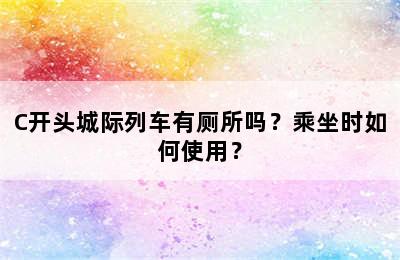 C开头城际列车有厕所吗？乘坐时如何使用？